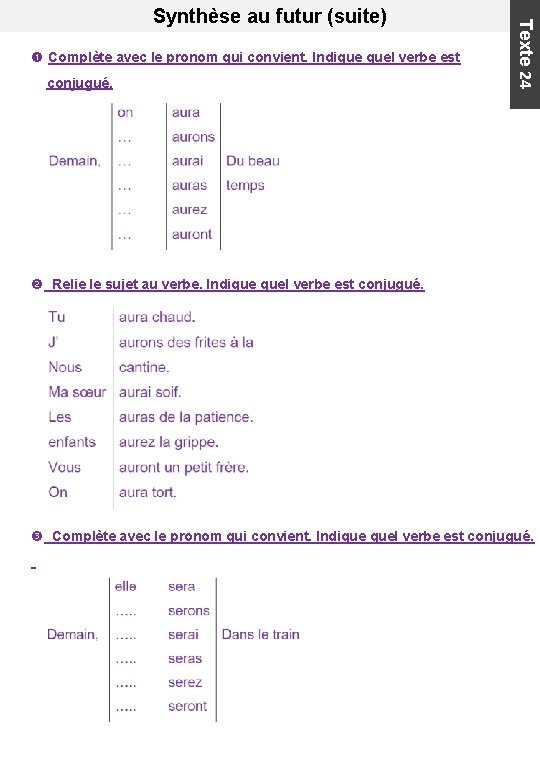 Synthèse au futur (suite)

Texte 24

❶ Complète avec le pronom qui convient. Indique quel verbe est conjugué.

| | | | |
|---|---|---|---|
| | on | aura | |
| | … | aurons | |
| Demain, | … | aurai | Du beau |
| | … | auras | temps |
| | … | aurez | |
| | … | auront | |

❷ Relie le sujet au verbe. Indique quel verbe est conjugué.

| | |
|---|---|
| Tu | aura chaud. |
| J' | aurons des frites à la |
| Nous | cantine. |
| Ma sœur | aurai soif. |
| Les | auras de la patience. |
| enfants | aurez la grippe. |
| Vous | auront un petit frère. |
| On | aura tort. |

❸ Complète avec le pronom qui convient. Indique quel verbe est conjugué.

| | | | |
|---|---|---|---|
| | elle | sera | |
| | ….. | serons | |
| Demain, | ….. | serai | Dans le train |
| | ….. | seras | |
| | ….. | serez | |
| | ….. | seront | |